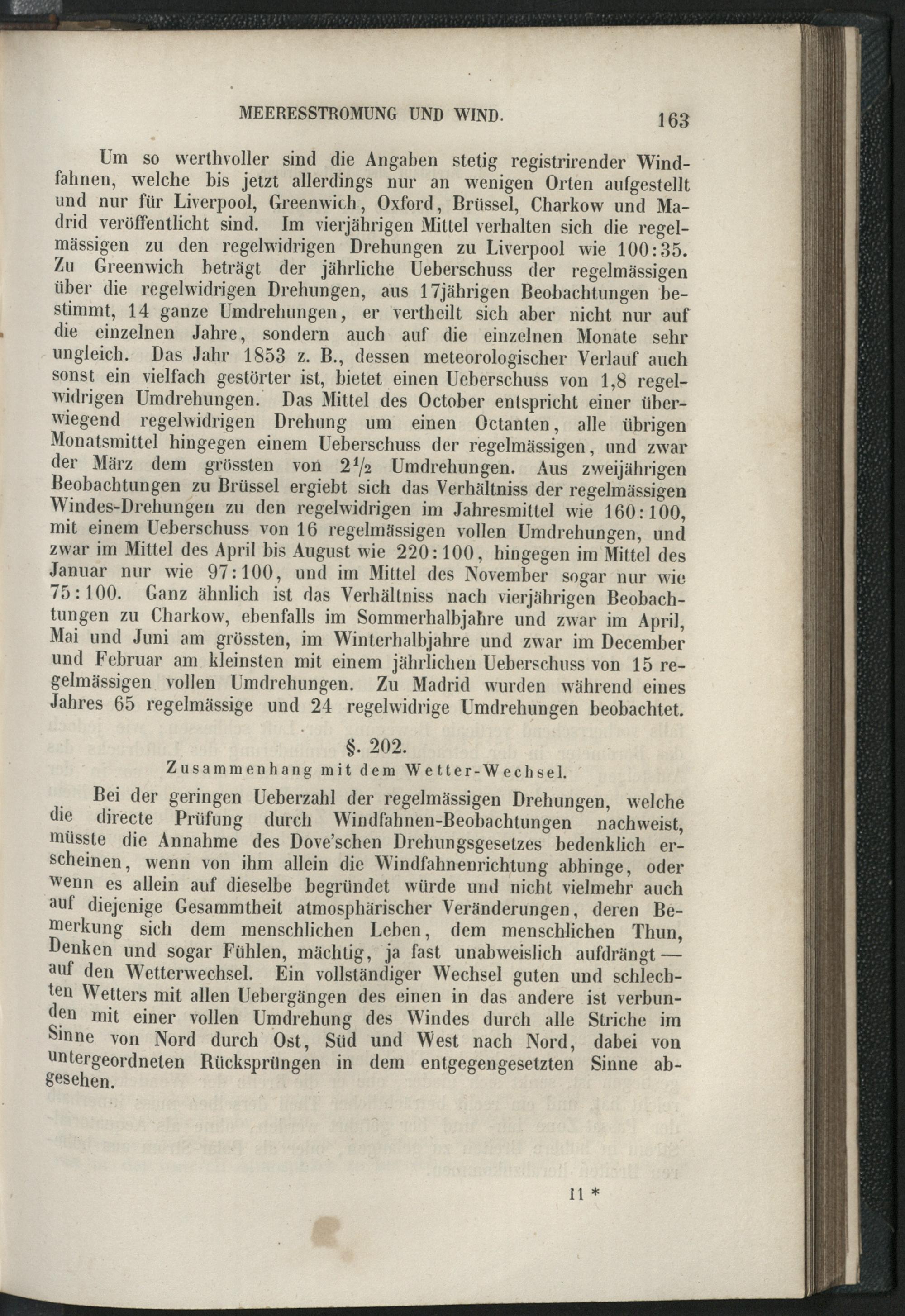 MEERESSTROMUNG UND WIND. 163

Um so werthvoller sind die Angaben stetig registrirender Windfahnen, welche bis jetzt allerdings nur an wenigen Orten aufgestellt und nur für Liverpool, Greenwich, Oxford, Brüssel, Charkow und Madrid veröffentlicht sind. Im vierjährigen Mittel verhalten sich die regelmässigen zu den regelwidrigen Drehungen zu Liverpool wie 100:35. Zu Greenwich beträgt der jährliche Ueberschuss der regelmässigen über die regelwidrigen Drehungen, aus 17jährigen Beobachtungen bestimmt, 14 ganze Umdrehungen, er vertheilt sich aber nicht nur auf die einzelnen Jahre, sondern auch auf die einzelnen Monate sehr ungleich. Das Jahr 1853 z. B., dessen meteorologischer Verlauf auch sonst ein vielfach gestörter ist, bietet einen Ueberschuss von 1,8 regelwidrigen Umdrehungen. Das Mittel des October entspricht einer überwiegend regelwidrigen Drehung um einen Octanten, alle übrigen Monatsmittel hingegen einem Ueberschuss der regelmässigen, und zwar der März dem grössten von $2\frac{1}{2}$ Umdrehungen. Aus zweijährigen Beobachtungen zu Brüssel ergiebt sich das Verhältniss der regelmässigen Windes-Drehungen zu den regelwidrigen im Jahresmittel wie 160:100, mit einem Ueberschuss von 16 regelmässigen vollen Umdrehungen, und zwar im Mittel des April bis August wie 220:100, hingegen im Mittel des Januar nur wie 97:100, und im Mittel des November sogar nur wie 75:100. Ganz ähnlich ist das Verhältniss nach vierjährigen Beobachtungen zu Charkow, ebenfalls im Sommerhalbjahre und zwar im April, Mai und Juni am grössten, im Winterhalbjahre und zwar im December und Februar am kleinsten mit einem jährlichen Ueberschuss von 15 regelmässigen vollen Umdrehungen. Zu Madrid wurden während eines Jahres 65 regelmässige und 24 regelwidrige Umdrehungen beobachtet.

§. 202.
Zusammenhang mit dem Wetter-Wechsel.

Bei der geringen Ueberzahl der regelmässigen Drehungen, welche die directe Prüfung durch Windfahnen-Beobachtungen nachweist, müsste die Annahme des Dove'schen Drehungsgesetzes bedenklich erscheinen, wenn von ihm allein die Windfahnenrichtung abhinge, oder wenn es allein auf dieselbe begründet würde und nicht vielmehr auch auf diejenige Gesammtheit atmosphärischer Veränderungen, deren Bemerkung sich dem menschlichen Leben, dem menschlichen Thun, Denken und sogar Fühlen, mächtig, ja fast unabweislich aufdrängt — auf den Wetterwechsel. Ein vollständiger Wechsel guten und schlechten Wetters mit allen Uebergängen des einen in das andere ist verbunden mit einer vollen Umdrehung des Windes durch alle Striche im Sinne von Nord durch Ost, Süd und West nach Nord, dabei von untergeordneten Rücksprüngen in dem entgegengesetzten Sinne abgesehen.

11 *